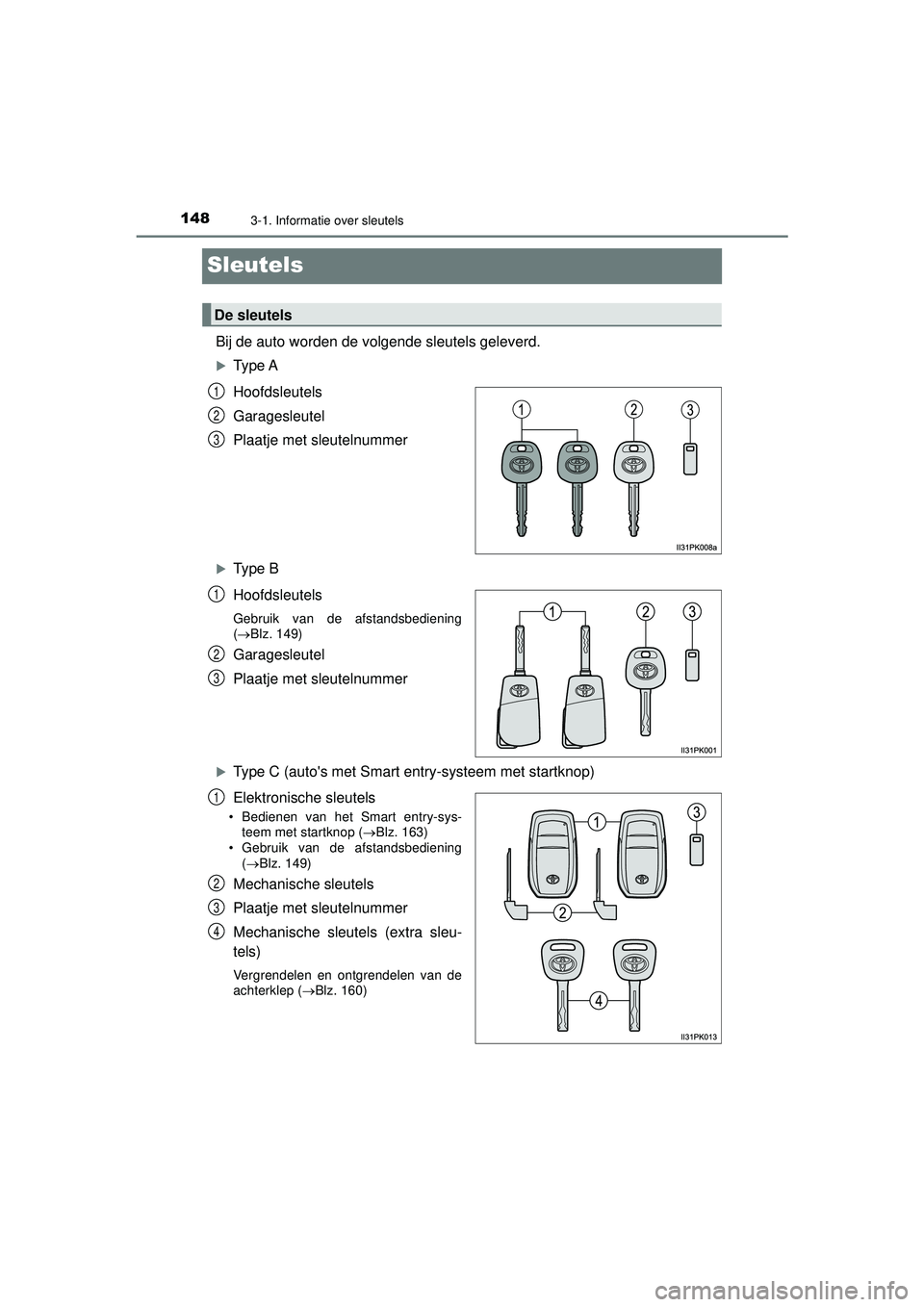 148 3-1. Informatie over sleutels

Sleutels

De sleutels

Bij de auto worden de volgende sleutels geleverd.

▶Type A

1 Hoofdsleutels

2 Garagesleutel

3 Plaatje met sleutelnummer

1 2 3

II31PK008a

▶Type B

1 Hoofdsleutels

Gebruik van de afstandsbediening (→Blz. 149)

2 Garagesleutel

3 Plaatje met sleutelnummer

1 2 3

II31PK001

▶Type C (auto's met Smart entry-systeem met startknop)

1 Elektronische sleutels

• Bedienen van het Smart entry-systeem met startknop (→Blz. 163)
• Gebruik van de afstandsbediening (→Blz. 149)

2 Mechanische sleutels

3 Plaatje met sleutelnummer

4 Mechanische sleutels (extra sleutels)

Vergrendelen en ontgrendelen van de achterklep (→Blz. 160)

1 3 2 4

II31PK013

carmanualsonline.info